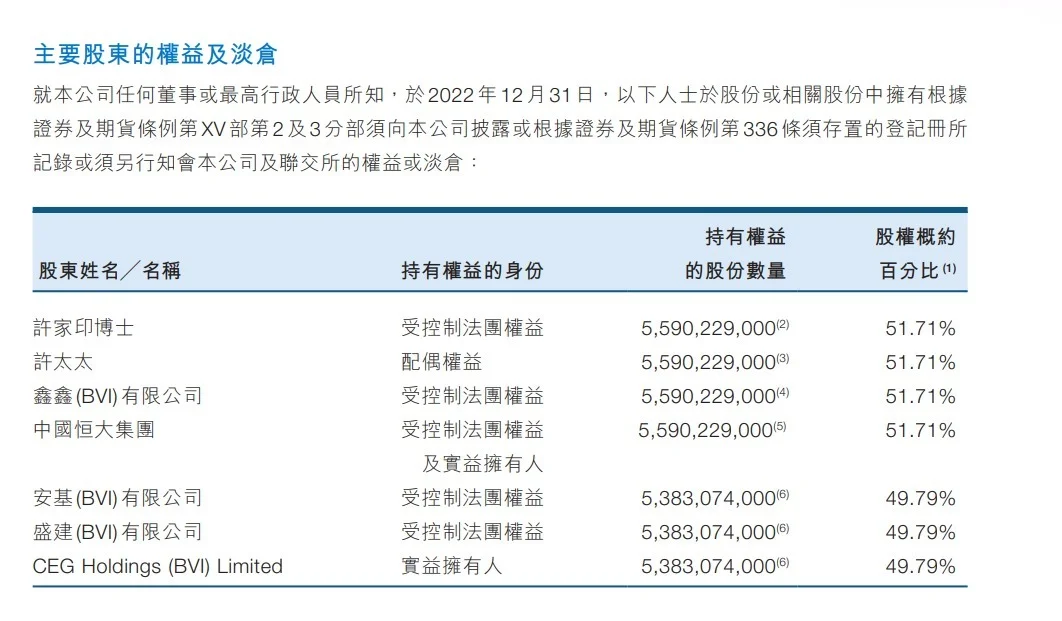 主要股東的權益及淡倉

就本公司任何董事或最高行政人員所知，於2022年12月31日，以下人士於股份或相關股份中擁有根據證券及期貨條例第XV部第2及3分部須向本公司披露或根據證券及期貨條例第336條須存置的登記冊所記錄或須另行知會本公司及聯交所的權益或淡倉：

| 股東姓名／名稱 | 持有權益的身份 | 持有權益的股份數量 | 股權概約百分比$^{(1)}$ |
|---|---|---|---|
| 許家印博士 | 受控制法團權益 | 5,590,229,000$^{(2)}$ | 51.71% |
| 許太太 | 配偶權益 | 5,590,229,000$^{(3)}$ | 51.71% |
| 鑫鑫(BVI)有限公司 | 受控制法團權益 | 5,590,229,000$^{(4)}$ | 51.71% |
| 中國恒大集團 | 受控制法團權益及實益擁有人 | 5,590,229,000$^{(5)}$ | 51.71% |
| 安基(BVI)有限公司 | 受控制法團權益 | 5,383,074,000$^{(6)}$ | 49.79% |
| 盛建(BVI)有限公司 | 受控制法團權益 | 5,383,074,000$^{(6)}$ | 49.79% |
| CEG Holdings (BVI) Limited | 實益擁有人 | 5,383,074,000$^{(6)}$ | 49.79% |